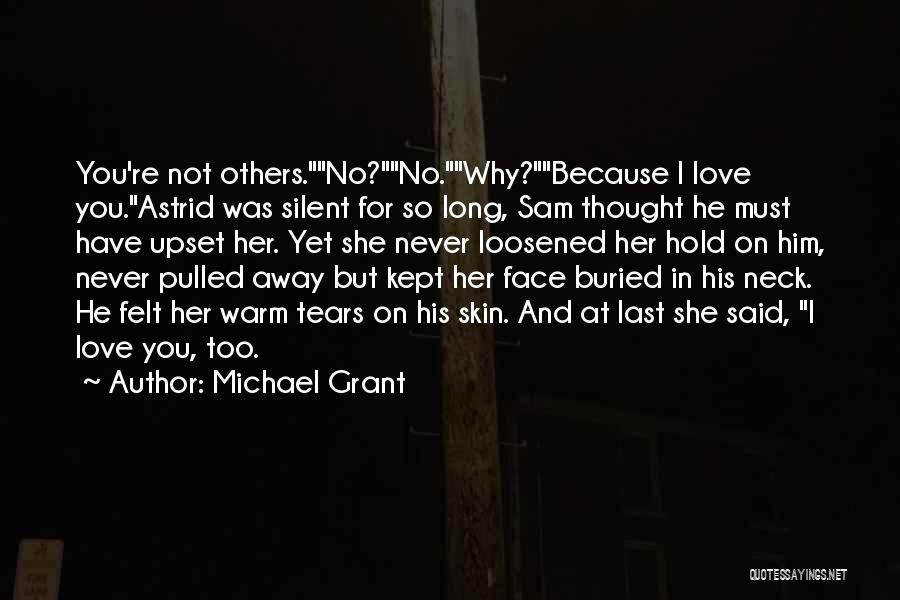 You're not others.""No?""No.""Why?""Because I love you."Astrid was silent for so long, Sam thought he must have upset her. Yet she never loosened her hold on him, never pulled away but kept her face buried in his neck. He felt her warm tears on his skin. And at last she said, "I love you, too.

~ Author: Michael Grant

QUOTESSAYINGS.NET